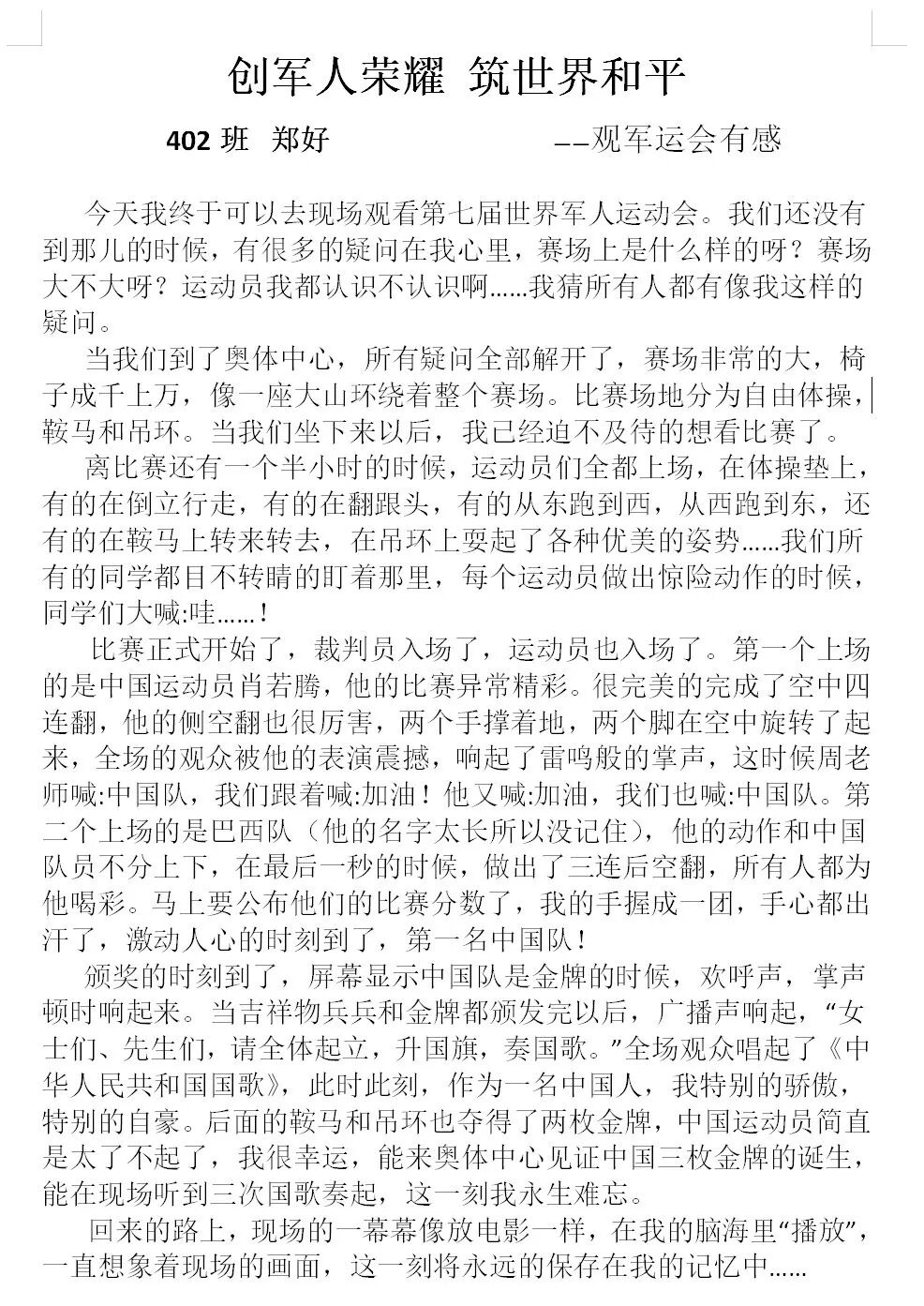 创军人荣耀 筑世界和平

402 班 郑好 ——观军运会有感

今天我终于可以去现场观看第七届世界军人运动会。我们还没有到那儿的时候，有很多的疑问在我心里，赛场上是什么样的呀？赛场大不大呀？运动员我都认识不认识啊……我猜所有人都有像我这样的疑问。

当我们到了奥体中心，所有疑问全部解开了，赛场非常的大，椅子成千上万，像一座大山环绕着整个赛场。比赛场地分为自由体操，鞍马和吊环。当我们坐下来以后，我已经迫不及待的想看比赛了。

离比赛还有一个半小时的时候，运动员们全都上场，在体操垫上，有的在倒立行走，有的在翻跟头，有的从东跑到西，从西跑到东，还有的在鞍马上转来转去，在吊环上耍起了各种优美的姿势……我们所有的同学都目不转睛的盯着那里，每个运动员做出惊险动作的时候，同学们大喊:哇……!

比赛正式开始了，裁判员入场了，运动员也入场了。第一个上场的是中国运动员肖若腾，他的比赛异常精彩。很完美的完成了空中四连翻，他的侧空翻也很厉害，两个手撑着地，两个脚在空中旋转了起来，全场的观众被他的表演震撼，响起了雷鸣般的掌声，这时候周老师喊:中国队，我们跟着喊:加油！他又喊:加油，我们也喊:中国队。第二个上场的是巴西队（他的名字太长所以没记住），他的动作和中国队员不分上下，在最后一秒的时候，做出了三连后空翻，所有人都为他喝彩。马上要公布他们的比赛分数了，我的手握成一团，手心都出汗了，激动人心的时刻到了，第一名中国队！

颁奖的时刻到了，屏幕显示中国队是金牌的时候，欢呼声，掌声顿时响起来。当吉祥物兵兵和金牌都颁发完以后，广播声响起，“女士们、先生们，请全体起立，升国旗，奏国歌。”全场观众唱起了《中华人民共和国国歌》，此时此刻，作为一名中国人，我特别的骄傲，特别的自豪。后面的鞍马和吊环也夺得了两枚金牌，中国运动员简直是太了不起了，我很幸运，能来奥体中心见证中国三枚金牌的诞生，能在现场听到三次国歌奏起，这一刻我永生难忘。

回来的路上，现场的一幕幕像放电影一样，在我的脑海里“播放”，一直想象着现场的画面，这一刻将永远的保存在我的记忆中……